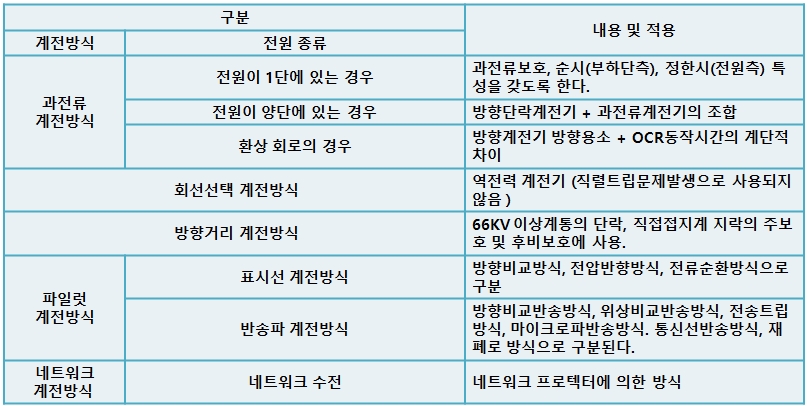 | 구분 | | 내용 및 적용 |
|---|---|---|
| 계전방식 | 전원 종류 | |
| 과전류 계전방식 | 전원이 1단에 있는 경우 | 과전류보호, 순시(부하단측), 정한시(전원측) 특성을 갖도록 한다. |
| | 전원이 양단에 있는 경우 | 방향단락계전기 + 과전류계전기의 조합 |
| | 환상 회로의 경우 | 방향계전기 방향용소 + OCR동작시간의 계단적 차이 |
| 회선선택 계전방식 | | 역전력 계전기 (직렬트립문제발생으로 사용되지 않음 ) |
| 방향거리 계전방식 | | 66KV 이상계통의 단락, 직접접지계 지락의 주보호 및 후비보호에 사용. |
| 파일럿 계전방식 | 표시선 계전방식 | 방향비교방식, 전압반향방식, 전류순환방식으로 구분 |
| | 반송파 계전방식 | 방향비교반송방식, 위상비교반송방식, 전송트립방식, 마이크로파반송방식. 통신선반송방식, 재폐로 방식으로 구분된다. |
| 네트워크 계전방식 | 네트워크 수전 | 네트워크 프로텍터에 의한 방식 |